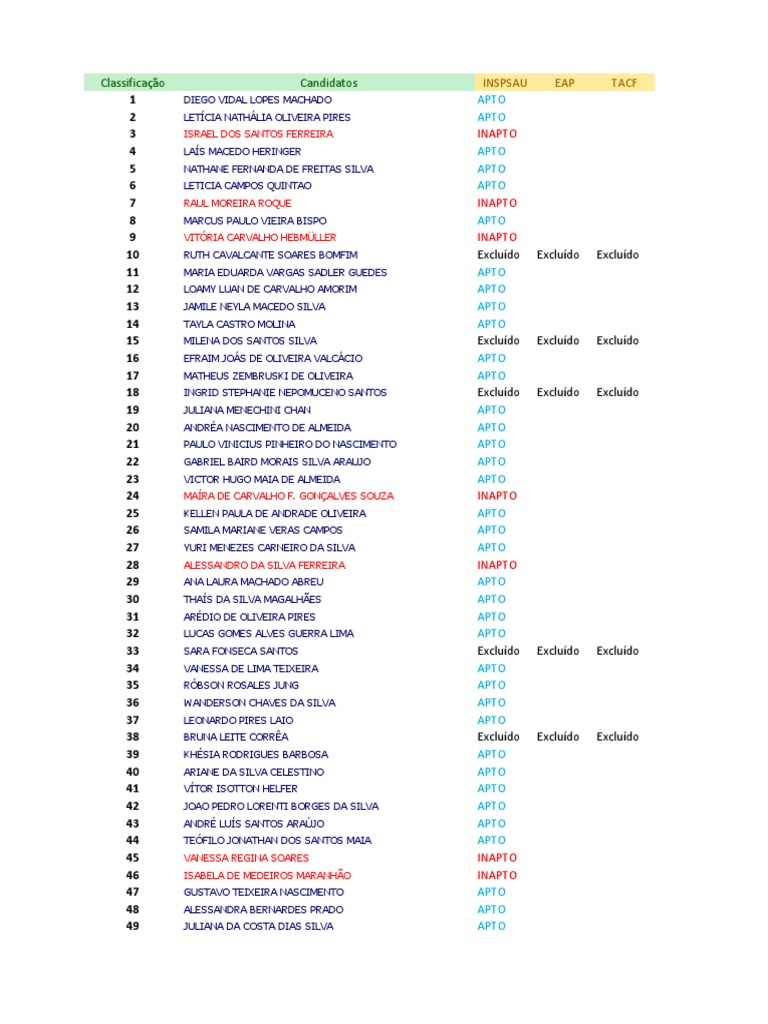 | Classificação | Candidatos | INSPSAU | EAP | TACF |
|---|---|---|---|---|
| 1 | DIEGO VIDAL LOPES MACHADO | APTO | | |
| 2 | LETÍCIA NATHÁLIA OLIVEIRA PIRES | APTO | | |
| 3 | ISRAEL DOS SANTOS FERREIRA | INAPTO | | |
| 4 | LAÍS MACEDO HERINGER | APTO | | |
| 5 | NATHANE FERNANDA DE FREITAS SILVA | APTO | | |
| 6 | LETICIA CAMPOS QUINTAO | APTO | | |
| 7 | RAUL MOREIRA ROQUE | INAPTO | | |
| 8 | MARCUS PAULO VIEIRA BISPO | APTO | | |
| 9 | VITÓRIA CARVALHO HEBMÜLLER | INAPTO | | |
| 10 | RUTH CAVALCANTE SOARES BOMFIM | Excluído | Excluído | Excluído |
| 11 | MARIA EDUARDA VARGAS SADLER GUEDES | APTO | | |
| 12 | LOAMY LUAN DE CARVALHO AMORIM | APTO | | |
| 13 | JAMILE NEYLA MACEDO SILVA | APTO | | |
| 14 | TAYLA CASTRO MOLINA | APTO | | |
| 15 | MILENA DOS SANTOS SILVA | Excluído | Excluído | Excluído |
| 16 | EFRAIM JOÁS DE OLIVEIRA VALCÁCIO | APTO | | |
| 17 | MATHEUS ZEMBRUSKI DE OLIVEIRA | APTO | | |
| 18 | INGRID STEPHANIE NEPOMUCENO SANTOS | Excluído | Excluído | Excluído |
| 19 | JULIANA MENECHINI CHAN | APTO | | |
| 20 | ANDRÉA NASCIMENTO DE ALMEIDA | APTO | | |
| 21 | PAULO VINICIUS PINHEIRO DO NASCIMENTO | APTO | | |
| 22 | GABRIEL BAIRD MORAIS SILVA ARAUJO | APTO | | |
| 23 | VICTOR HUGO MAIA DE ALMEIDA | APTO | | |
| 24 | MAÍRA DE CARVALHO F. GONÇALVES SOUZA | INAPTO | | |
| 25 | KELLEN PAULA DE ANDRADE OLIVEIRA | APTO | | |
| 26 | SAMILA MARIANE VERAS CAMPOS | APTO | | |
| 27 | YURI MENEZES CARNEIRO DA SILVA | APTO | | |
| 28 | ALESSANDRO DA SILVA FERREIRA | INAPTO | | |
| 29 | ANA LAURA MACHADO ABREU | APTO | | |
| 30 | THAÍS DA SILVA MAGALHÃES | APTO | | |
| 31 | ARÉDIO DE OLIVEIRA PIRES | APTO | | |
| 32 | LUCAS GOMES ALVES GUERRA LIMA | APTO | | |
| 33 | SARA FONSECA SANTOS | Excluído | Excluído | Excluído |
| 34 | VANESSA DE LIMA TEIXEIRA | APTO | | |
| 35 | RÓBSON ROSALES JUNG | APTO | | |
| 36 | WANDERSON CHAVES DA SILVA | APTO | | |
| 37 | LEONARDO PIRES LAIO | APTO | | |
| 38 | BRUNA LEITE CORRÊA | Excluído | Excluído | Excluído |
| 39 | KHÉSIA RODRIGUES BARBOSA | APTO | | |
| 40 | ARIANE DA SILVA CELESTINO | APTO | | |
| 41 | VÍTOR ISOTTON HELFER | APTO | | |
| 42 | JOAO PEDRO LORENTI BORGES DA SILVA | APTO | | |
| 43 | ANDRÉ LUÍS SANTOS ARAÚJO | APTO | | |
| 44 | TEÓFILO JONATHAN DOS SANTOS MAIA | APTO | | |
| 45 | VANESSA REGINA SOARES | INAPTO | | |
| 46 | ISABELA DE MEDEIROS MARANHÃO | INAPTO | | |
| 47 | GUSTAVO TEIXEIRA NASCIMENTO | APTO | | |
| 48 | ALESSANDRA BERNARDES PRADO | APTO | | |
| 49 | JULIANA DA COSTA DIAS SILVA | APTO | | |